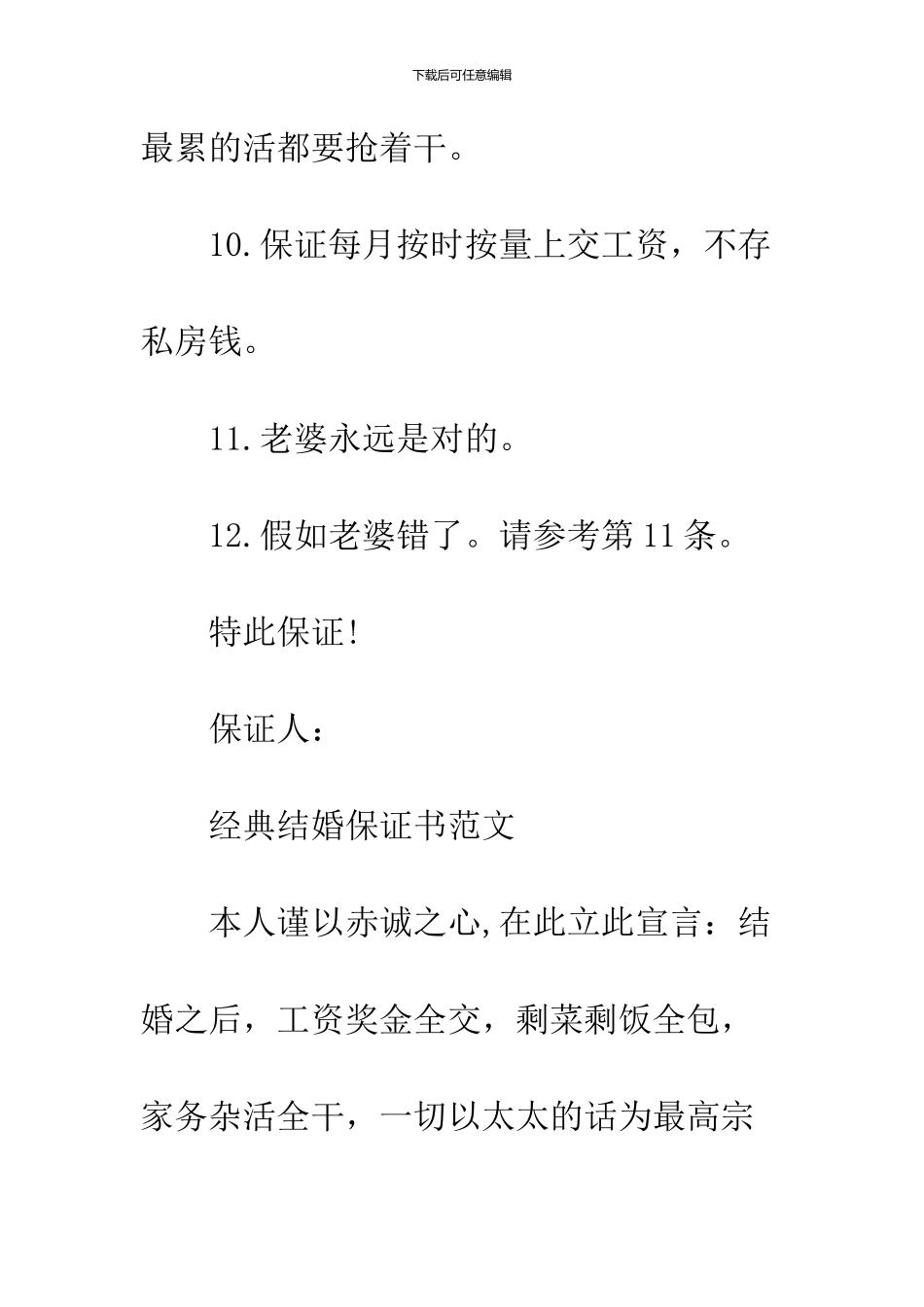 下载后可任意编辑

最累的活都要抢着干。

10.保证每月按时按量上交工资，不存私房钱。

11.老婆永远是对的。

12.假如老婆错了。请参考第11条。

特此保证!

保证人：

经典结婚保证书范文

本人谨以赤诚之心,在此立此宣言：结婚之后，工资奖金全交，剩菜剩饭全包，家务杂活全干，一切以太太的话为最高宗